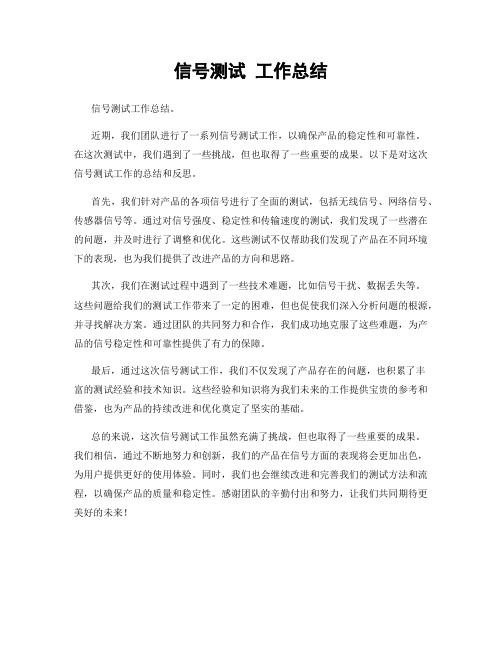 信号测试 工作总结

信号测试工作总结。

近期，我们团队进行了一系列信号测试工作，以确保产品的稳定性和可靠性。在这次测试中，我们遇到了一些挑战，但也取得了一些重要的成果。以下是对这次信号测试工作的总结和反思。

首先，我们针对产品的各项信号进行了全面的测试，包括无线信号、网络信号、传感器信号等。通过对信号强度、稳定性和传输速度的测试，我们发现了一些潜在的问题，并及时进行了调整和优化。这些测试不仅帮助我们发现了产品在不同环境下的表现，也为我们提供了改进产品的方向和思路。

其次，我们在测试过程中遇到了一些技术难题，比如信号干扰、数据丢失等。这些问题给我们的测试工作带来了一定的困难，但也促使我们深入分析问题的根源，并寻找解决方案。通过团队的共同努力和合作，我们成功地克服了这些难题，为产品的信号稳定性和可靠性提供了有力的保障。

最后，通过这次信号测试工作，我们不仅发现了产品存在的问题，也积累了丰富的测试经验和技术知识。这些经验和知识将为我们未来的工作提供宝贵的参考和借鉴，也为产品的持续改进和优化奠定了坚实的基础。

总的来说，这次信号测试工作虽然充满了挑战，但也取得了一些重要的成果。我们相信，通过不断地努力和创新，我们的产品在信号方面的表现将会更加出色，为用户提供更好的使用体验。同时，我们也会继续改进和完善我们的测试方法和流程，以确保产品的质量和稳定性。感谢团队的辛勤付出和努力，让我们共同期待更美好的未来！